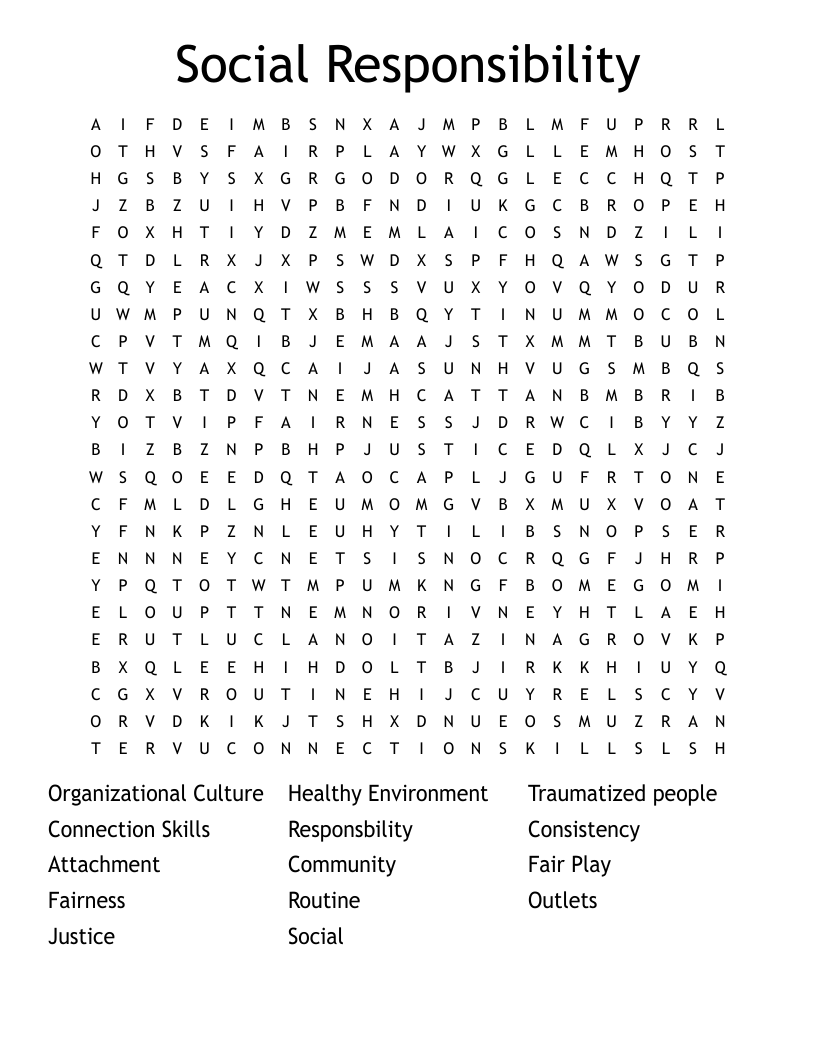 Social Responsibility

A I F D E I M B S N X A J M P B L M F U P R R L
O T H V S F A I R P L A Y W X G L L E M H O S T
H G S B Y S X G R G O D O R Q G L E C C H Q T P
J Z B Z U I H V P B F N D I U K G C B R O P E H
F O X H T I Y D Z M E M L A I C O S N D Z I L I
Q T D L R X J X P S W D X S P F H Q A W S G T P
G Q Y E A C X I W S S S V U X Y O V Q Y O D U R
U W M P U N Q T X B H B Q Y T I N U M M O C O L
C P V T M Q I B J E M A A J S T X M M T B U B N
W T V Y A X Q C A I J A S U N H V U G S M B Q S
R D X B T D V T N E M H C A T T A N B M B R I B
Y O T V I P F A I R N E S S J D R W C I B Y Y Z
B I Z B Z N P B H P J U S T I C E D Q L X J C J
W S Q O E E D Q T A O C A P L J G U F R T O N E
C F M L D L G H E U M O M G V B X M U X V O A T
Y F N K P Z N L E U H Y T I L I B S N O P S E R
E N N N E Y C N E T S I S N O C R Q G F J H R P
Y P Q T O T W T M P U M K N G F B O M E G O M I
E L O U P T T N E M N O R I V N E Y H T L A E H
E R U T L U C L A N O I T A Z I N A G R O V K P
B X Q L E E H I H D O L T B J I R K K H I U Y Q
C G X V R O U T I N E H I J C U Y R E L S C Y V
O R V D K I K J T S H X D N U E O S M U Z R A N
T E R V U C O N N E C T I O N S K I L L S L S H

Organizational Culture
Connection Skills
Attachment
Fairness
Justice

Healthy Environment
Responsbility
Community
Routine
Social

Traumatized people
Consistency
Fair Play
Outlets